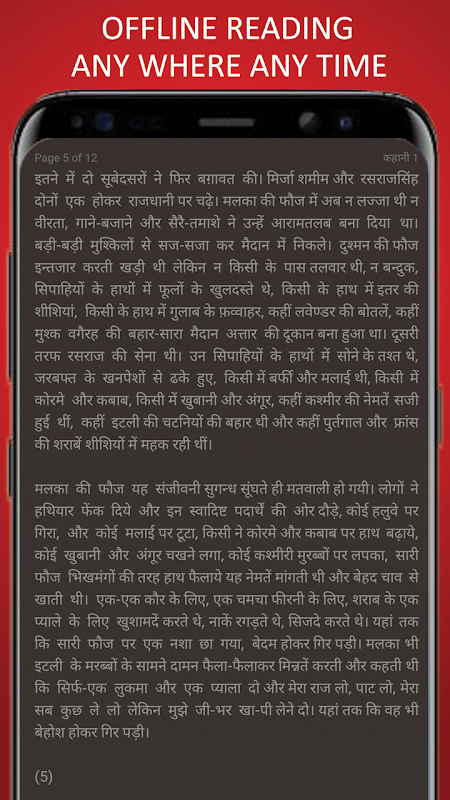 OFFLINE READING
ANY WHERE ANY TIME

Page 5 of 12

कहानी 1

इतने में दो सूबेदसरों ने फिर बग़ावत की। मिर्जा शमीम और रसराजसिंह दोनों एक होकर राजधानी पर चढ़े। मलका की फौज में अब न लज्जा थी न वीरता, गाने-बजाने और सैरै-तमाशे ने उन्हें आरामतलब बना दिया था। बड़ी-बड़ी मुश्किलों से सज-सजा कर मैदान में निकले। दुश्मन की फौज इन्तजार करती खड़ी थी लेकिन न किसी के पास तलवार थी, न बन्दुक, सिपाहियों के हाथों में फूलों के खुलदस्ते थे, किसी के हाथ में इतर की शीशियां, किसी के हाथ में गुलाब के फ़व्वाहर, कहीं लवेण्डर की बोतलें, कहीं मुश्क वगैरह की बहार-सारा मैदान अत्तार की दूकान बना हुआ था। दूसरी तरफ रसराज की सेना थी। उन सिपाहियों के हाथों में सोने के तश्त थे, जरबफ्त के खनपेशों से ढके हुए, किसी में बर्फी और मलाई थी, किसी में कोरमे और कबाब, किसी में खुबानी और अंगूर, कहीं कश्मीर की नेमतें सजी हुई थीं, कहीं इटली की चटनियों की बहार थी और कहीं पुर्तगाल और फ्रांस की शराबें शीशियों में महक रही थीं।

मलका की फौज यह संजीवनी सुगन्ध सूंघते ही मतवाली हो गयी। लोगों ने हथियार फेंक दिये और इन स्वादिष्ट पदार्थों की ओर दौड़े, कोई हलुवे पर गिरा, और कोई मलाई पर टूटा, किसी ने कोरमे और कबाब पर हाथ बढ़ाये, कोई खुबानी और अंगूर चखने लगा, कोई कश्मीरी मुरब्बों पर लपका, सारी फौज भिखमंगों की तरह हाथ फैलाये यह नेमतें मांगती थी और बेहद चाव से खाती थी। एक-एक कौर के लिए, एक चमचा फीरनी के लिए, शराब के एक प्याले के लिए खुशामदें करते थे, नाकें रगड़ते थे, सिजदे करते थे। यहां तक कि सारी फौज पर एक नशा छा गया, बेदम होकर गिर पड़ी। मलका भी इटली के मरब्बों के सामने दामन फैला-फैलाकर मिन्नतें करती और कहती थी कि सिर्फ-एक लुकमा और एक प्याला दो और मेरा राज लो, पाट लो, मेरा सब कुछ ले लो लेकिन मुझे जी-भर खा-पी लेने दो। यहां तक कि वह भी बेहोश होकर गिर पड़ी।

(5)